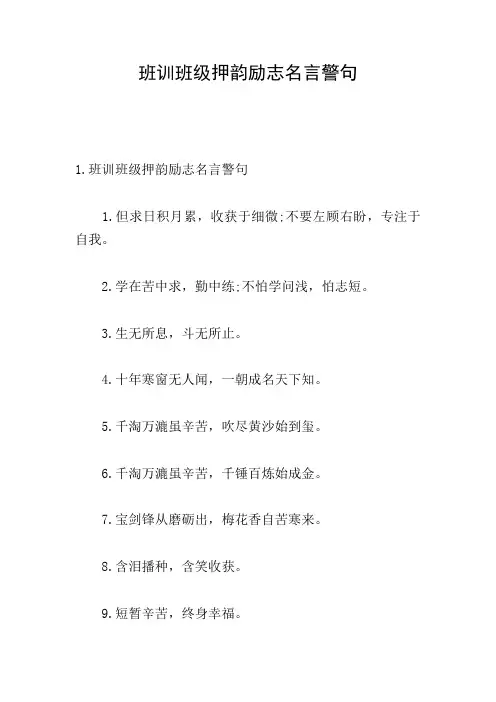 班训班级押韵励志名言警句

1.班训班级押韵励志名言警句

1.但求日积月累，收获于细微;不要左顾右盼，专注于自我。

2.学在苦中求，勤中练;不怕学问浅，怕志短。

3.生无所息，斗无所止。

4.十年寒窗无人闻，一朝成名天下知。

5.千淘万漉虽辛苦，吹尽黄沙始到玺。

6.千淘万漉虽辛苦，千锤百炼始成金。

7.宝剑锋从磨砺出，梅花香自苦寒来。

8.含泪播种，含笑收获。

9.短暂辛苦，终身幸福。